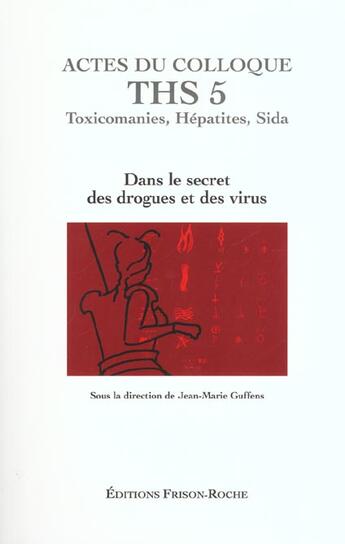 ACTES DU COLLOQUE
THS 5
Toxicomanies, Hépatites, Sida

Dans le secret des drogues et des virus

Sous la direction de Jean-Marie Guffens

ÉDITIONS FRISON-ROCHE